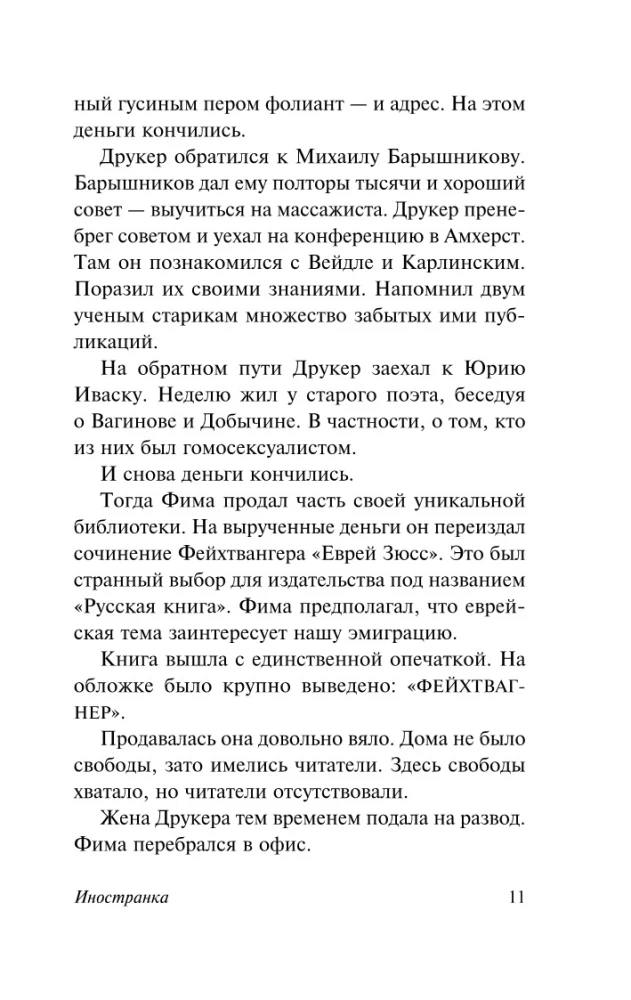 ный гусиным пером фолиант — и адрес. На этом деньги кончились.

Друкер обратился к Михаилу Барышникову. Барышников дал ему полторы тысячи и хороший совет — выучиться на массажиста. Друкер пренебрег советом и уехал на конференцию в Амхерст. Там он познакомился с Вейдле и Карлинским. Поразил их своими знаниями. Напомнил двум ученым старикам множество забытых ими публикаций.

На обратном пути Друкер заехал к Юрию Иваску. Неделю жил у старого поэта, беседуя о Вагинове и Добычине. В частности, о том, кто из них был гомосексуалистом.

И снова деньги кончились.

Тогда Фима продал часть своей уникальной библиотеки. На вырученные деньги он переиздал сочинение Фейхтвангера «Еврей Зюсс». Это был странный выбор для издательства под названием «Русская книга». Фима предполагал, что еврейская тема заинтересует нашу эмиграцию.

Книга вышла с единственной опечаткой. На обложке было крупно выведено: «ФЕЙХТВАГНЕР».

Продавалась она довольно вяло. Дома не было свободы, зато имелись читатели. Здесь свободы хватало, но читатели отсутствовали.

Жена Друкера тем временем подала на развод. Фима перебрался в офис.

Иностранка 11